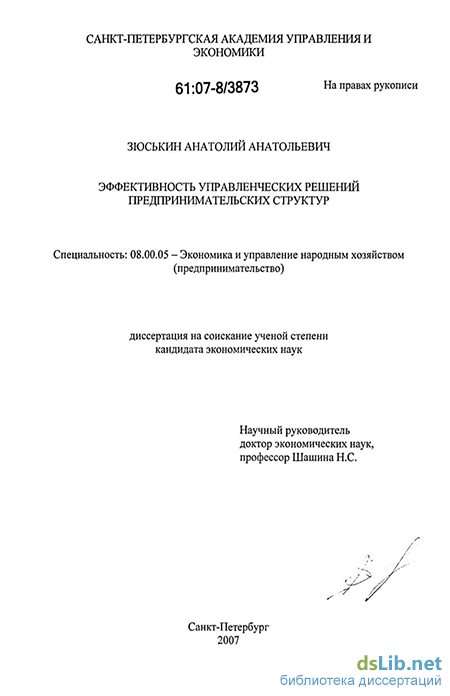 САНКТ-ПЕТЕРБУРГСКАЯ АКАДЕМИЯ УПРАВЛЕНИЯ И ЭКОНОМИКИ

61:07-8/3873

На правах рукописи

ЗЮСЬКИН АНАТОЛИЙ АНАТОЛЬЕВИЧ

ЭФФЕКТИВНОСТЬ УПРАВЛЕНЧЕСКИХ РЕШЕНИЙ ПРЕДПРИНИМАТЕЛЬСКИХ СТРУКТУР

Специальность: 08.00.05 – Экономика и управление народным хозяйством (предпринимательство)

диссертация на соискание ученой степени кандидата экономических наук

Научный руководитель
доктор экономических наук,
профессор Шашина Н.С.

Санкт-Петербург
2007

dsLib.net
библиотека диссертаций